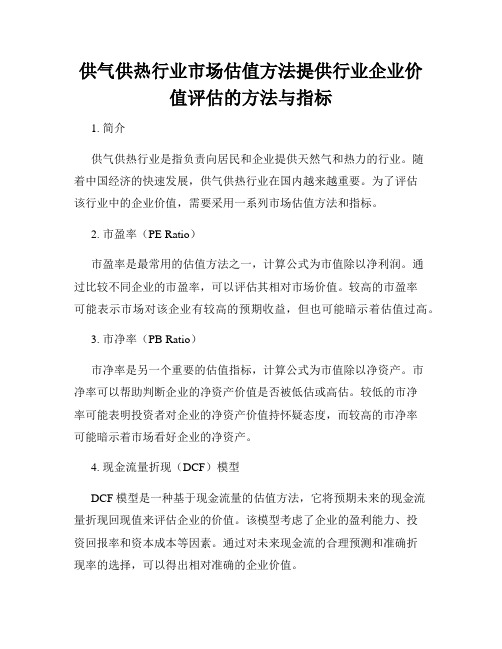 供气供热行业市场估值方法提供行业企业价值评估的方法与指标

1. 简介

供气供热行业是指负责向居民和企业提供天然气和热力的行业。随着中国经济的快速发展，供气供热行业在国内越来越重要。为了评估该行业中的企业价值，需要采用一系列市场估值方法和指标。

2. 市盈率（PE Ratio）

市盈率是最常用的估值方法之一，计算公式为市值除以净利润。通过比较不同企业的市盈率，可以评估其相对市场价值。较高的市盈率可能表示市场对该企业有较高的预期收益，但也可能暗示着估值过高。

3. 市净率（PB Ratio）

市净率是另一个重要的估值指标，计算公式为市值除以净资产。市净率可以帮助判断企业的净资产价值是否被低估或高估。较低的市净率可能表明投资者对企业的净资产价值持怀疑态度，而较高的市净率可能暗示着市场看好企业的净资产。

4. 现金流量折现（DCF）模型

DCF 模型是一种基于现金流量的估值方法，它将预期未来的现金流量折现回现值来评估企业的价值。该模型考虑了企业的盈利能力、投资回报率和资本成本等因素。通过对未来现金流的合理预测和准确折现率的选择，可以得出相对准确的企业价值。